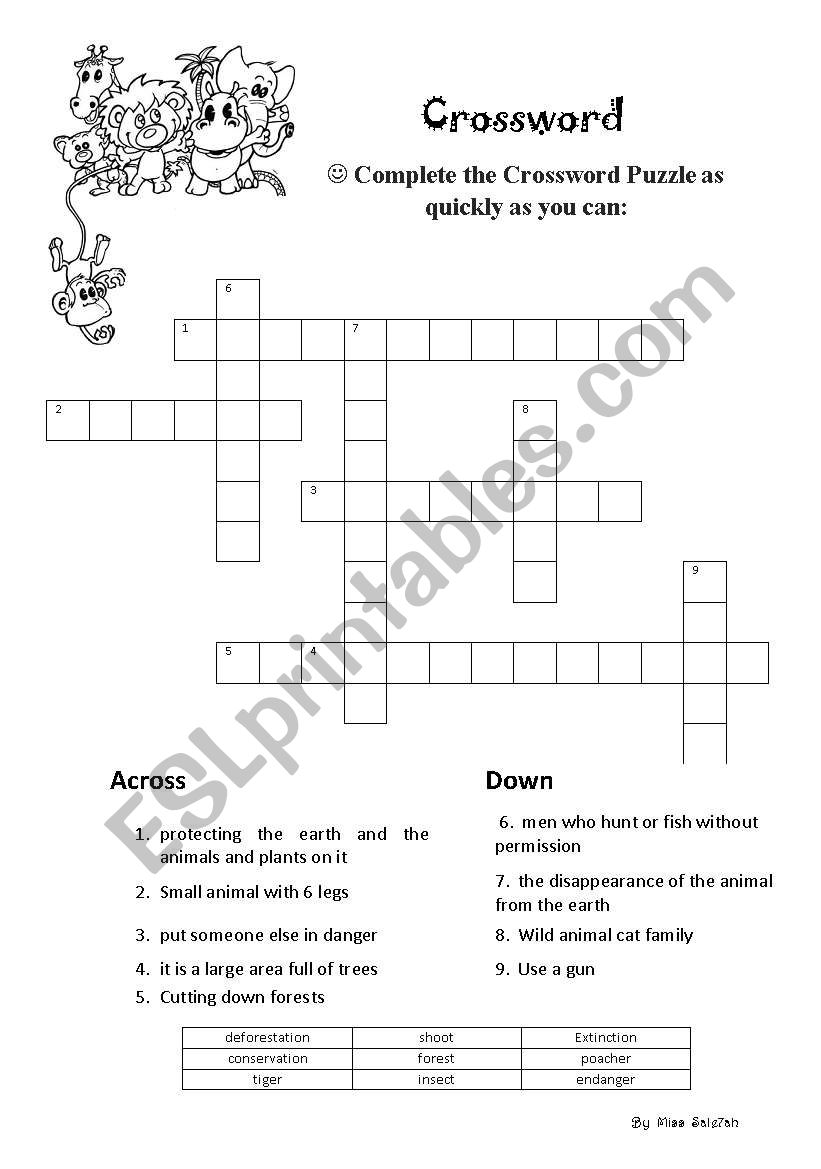 Crossword

☺ Complete the Crossword Puzzle as quickly as you can:

6
1 7
2 8
3
9
5 4

ESLprintables.com

Across

1. protecting the earth and the animals and plants on it
2. Small animal with 6 legs
3. put someone else in danger
4. it is a large area full of trees
5. Cutting down forests

Down

6. men who hunt or fish without permission
7. the disappearance of the animal from the earth
8. Wild animal cat family
9. Use a gun

| deforestation | shoot | Extinction |
|---|---|---|
| conservation | forest | poacher |
| tiger | insect | endanger |

By Miss Sale7ah